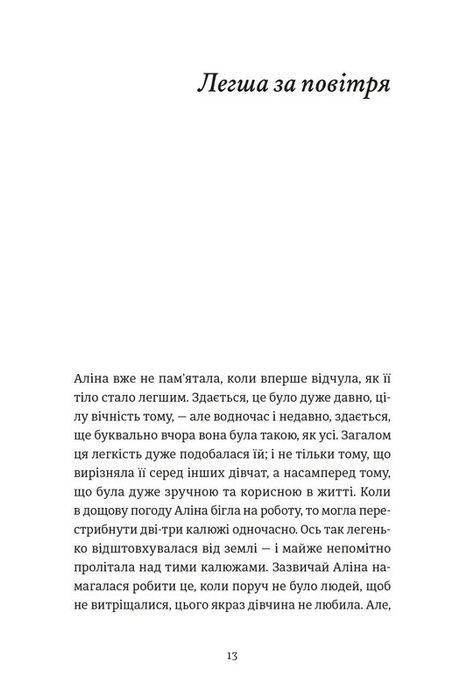 Легша за повітря

Аліна вже не пам'ятала, коли вперше відчула, як її тіло стало легшим. Здається, це було дуже давно, цілу вічність тому, — але водночас і недавно, здається, ще буквально вчора вона була такою, як усі. Загалом ця легкість дуже подобалася їй; і не тільки тому, що вирізняла її серед інших дівчат, а насамперед тому, що була дуже зручною та корисною в житті. Коли в дощову погоду Аліна бігла на роботу, то могла перестрибнути дві-три калюжі одночасно. Ось так легенько відштовхувалася від землі — і майже непомітно пролітала над тими калюжами. Зазвичай Аліна намагалася робити це, коли поруч не було людей, щоб не витріщалися, цього якраз дівчина не любила. Але,

13